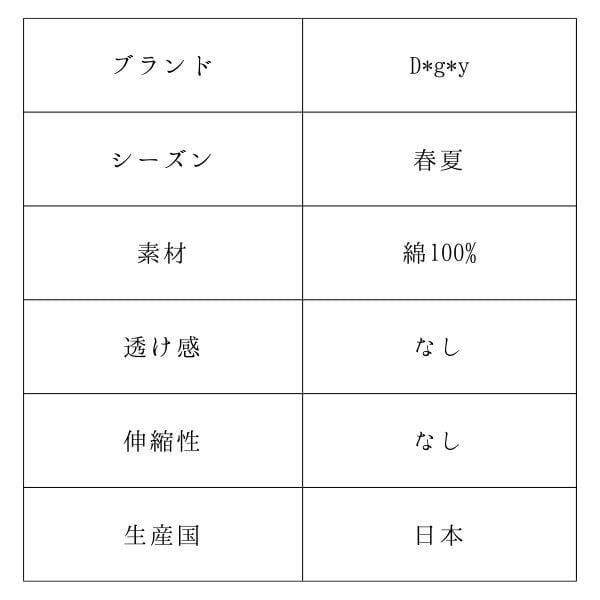 | ブランド | D*g*y |
|---|---|
| シーズン | 春夏 |
| 素材 | 綿100% |
| 透け感 | なし |
| 伸縮性 | なし |
| 生産国 | 日本 |